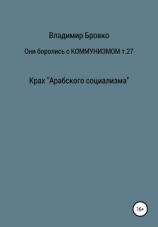 Владимир Бровко

Они боролись с КОММУНИЗМОМ т.27

Крах "Арабского социализма"

16+